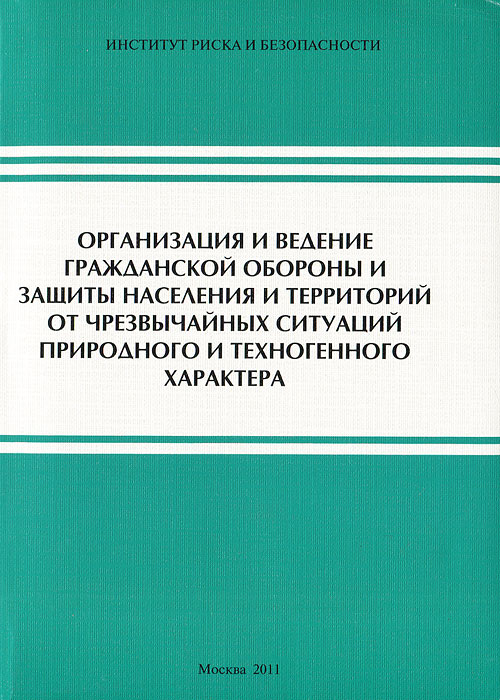 ИНСТИТУТ РИСКА И БЕЗОПАСНОСТИ

ОРГАНИЗАЦИЯ И ВЕДЕНИЕ
ГРАЖДАНСКОЙ ОБОРОНЫ И
ЗАЩИТЫ НАСЕЛЕНИЯ И ТЕРРИТОРИЙ
ОТ ЧРЕЗВЫЧАЙНЫХ СИТУАЦИЙ
ПРИРОДНОГО И ТЕХНОГЕННОГО
ХАРАКТЕРА

Москва 2011